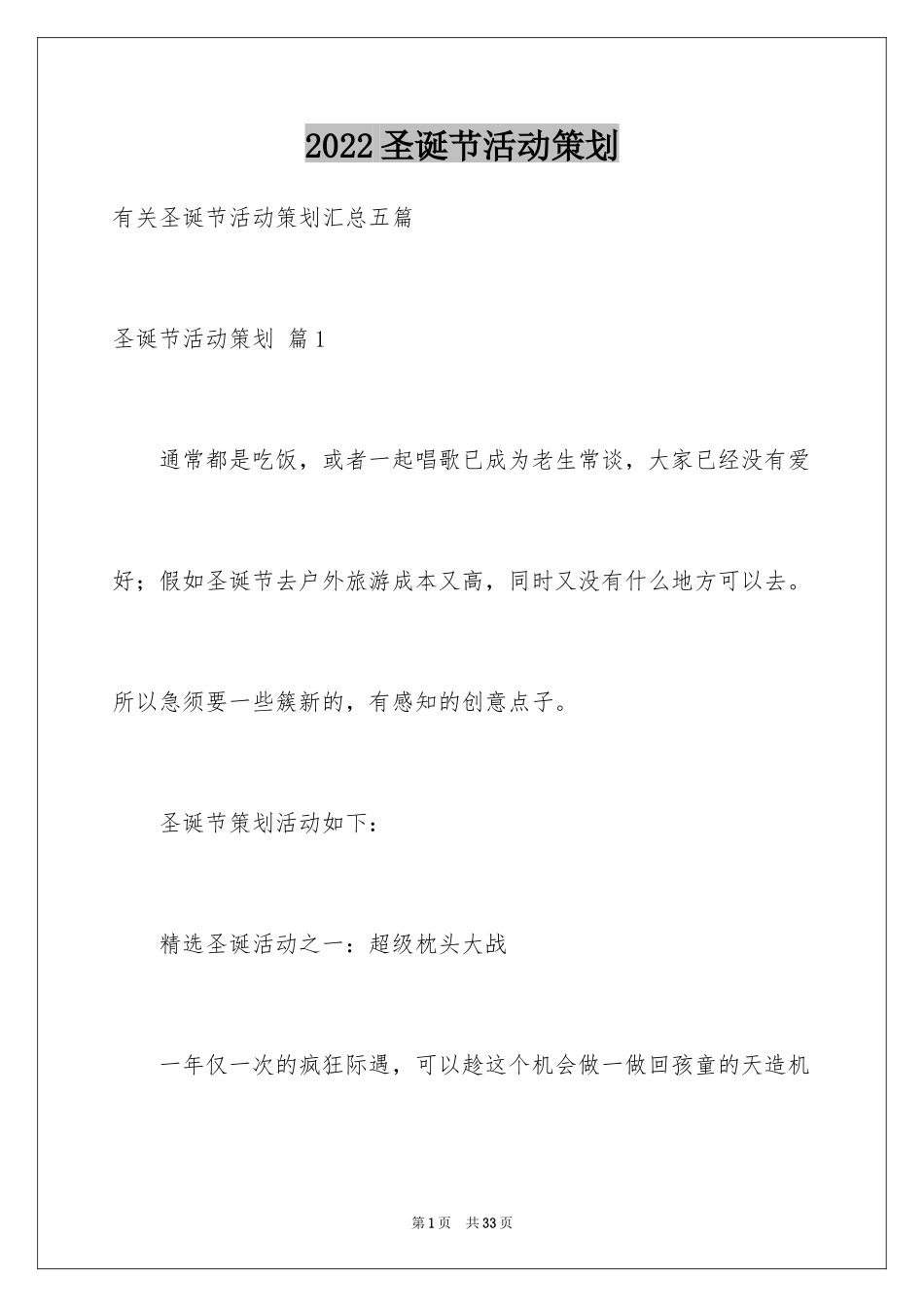 2022圣诞节活动策划

有关圣诞节活动策划汇总五篇

圣诞节活动策划 篇1

通常都是吃饭，或者一起唱歌已成为老生常谈，大家已经没有爱好；假如圣诞节去户外旅游成本又高，同时又没有什么地方可以去。所以急须要一些簇新的，有感知的创意点子。

圣诞节策划活动如下：

精选圣诞活动之一：超级枕头大战

一年仅一次的疯狂际遇，可以趁这个机会做一做回孩童的天造机

第1页 共33页